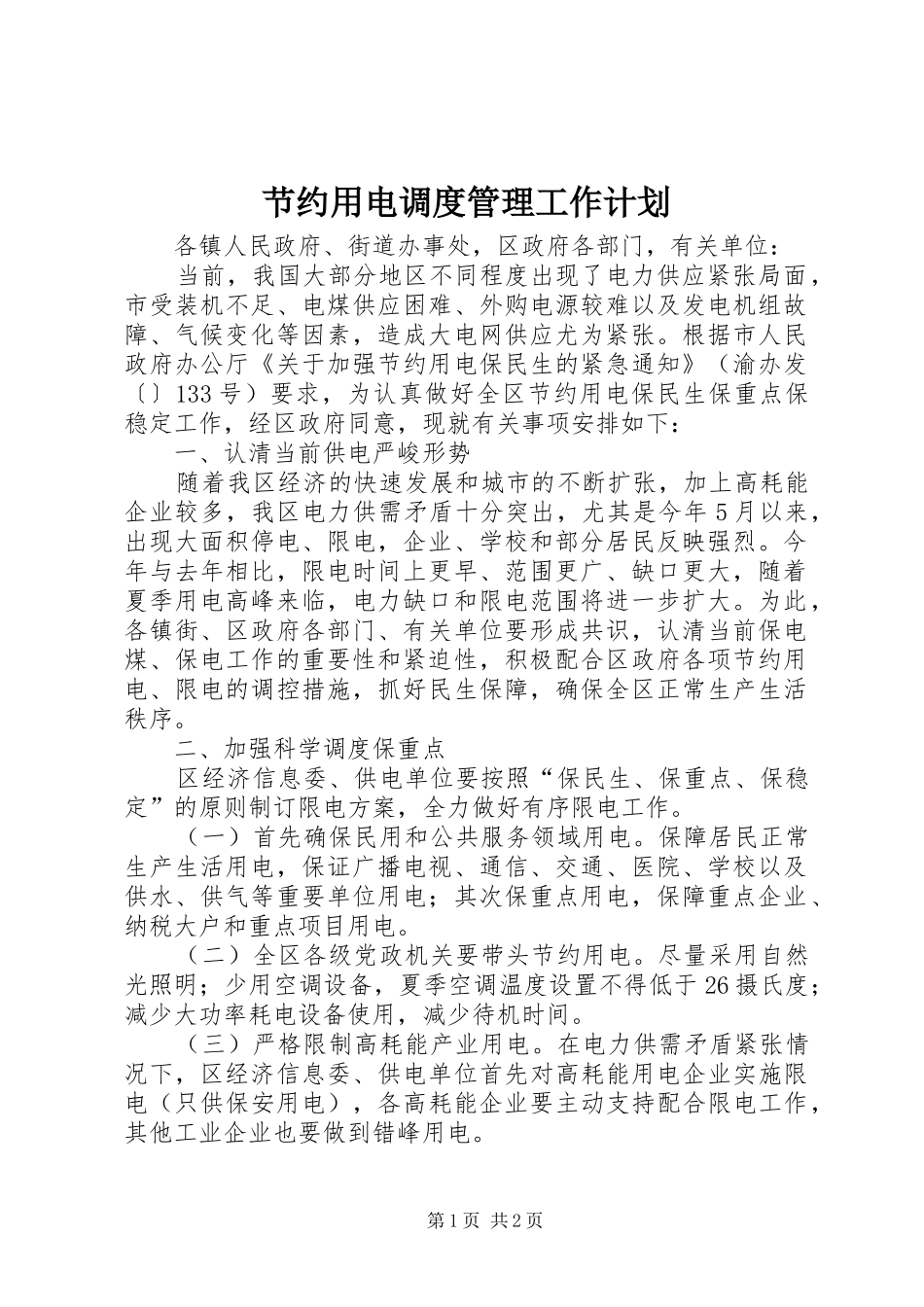 节约用电调度管理工作计划

各镇人民政府、街道办事处，区政府各部门，有关单位：

当前，我国大部分地区不同程度出现了电力供应紧张局面，市受装机不足、电煤供应困难、外购电源较难以及发电机组故障、气候变化等因素，造成大电网供应尤为紧张。根据市人民政府办公厅《关于加强节约用电保民生的紧急通知》（渝办发〔〕133号）要求，为认真做好全区节约用电保民生保重点保稳定工作，经区政府同意，现就有关事项安排如下：

一、认清当前供电严峻形势

随着我区经济的快速发展和城市的不断扩张，加上高耗能企业较多，我区电力供需矛盾十分突出，尤其是今年5月以来，出现大面积停电、限电，企业、学校和部分居民反映强烈。今年与去年相比，限电时间上更早、范围更广、缺口更大，随着夏季用电高峰来临，电力缺口和限电范围将进一步扩大。为此，各镇街、区政府各部门、有关单位要形成共识，认清当前保电煤、保电工作的重要性和紧迫性，积极配合区政府各项节约用电、限电的调控措施，抓好民生保障，确保全区正常生产生活秩序。

二、加强科学调度保重点

区经济信息委、供电单位要按照“保民生、保重点、保稳定”的原则制订限电方案，全力做好有序限电工作。

（一）首先确保民用和公共服务领域用电。保障居民正常生产生活用电，保证广播电视、通信、交通、医院、学校以及供水、供气等重要单位用电；其次保重点用电，保障重点企业、纳税大户和重点项目用电。

（二）全区各级党政机关要带头节约用电。尽量采用自然光照明；少用空调设备，夏季空调温度设置不得低于26摄氏度；减少大功率耗电设备使用，减少待机时间。

（三）严格限制高耗能产业用电。在电力供需矛盾紧张情况下，区经济信息委、供电单位首先对高耗能用电企业实施限电（只供保安用电），各高耗能企业要主动支持配合限电工作，其他工业企业也要做到错峰用电。

第1页 共2页